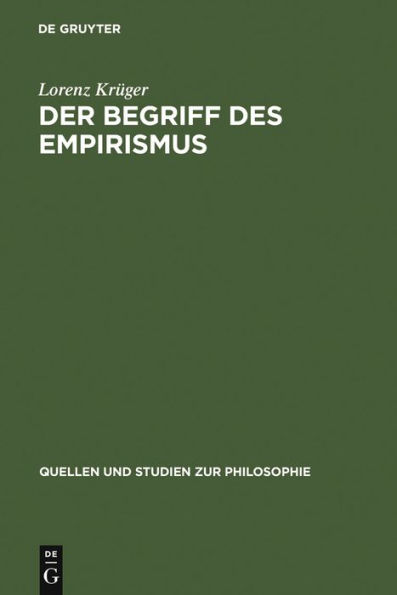 DE GRUYTER

Lorenz Krüger

DER BEGRIFF DES EMPIRISMUS

QUELLEN UND STUDIEN ZUR PHILOSOPHIE

DE
G